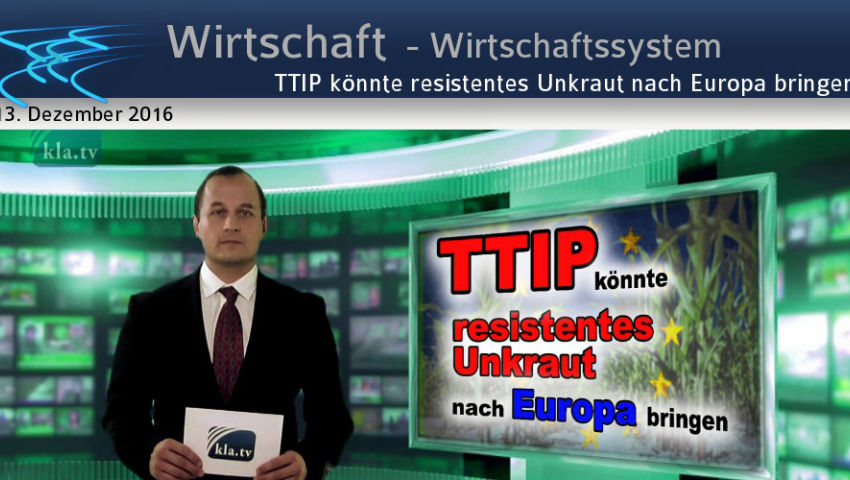 Wirtschaft - Wirtschaftssystem
TTIP könnte resistentes Unkraut nach Europa bringen

13. Dezember 2016

kla.tv

TTIP könnte resistentes Unkraut nach Europa bringen

kla.tv